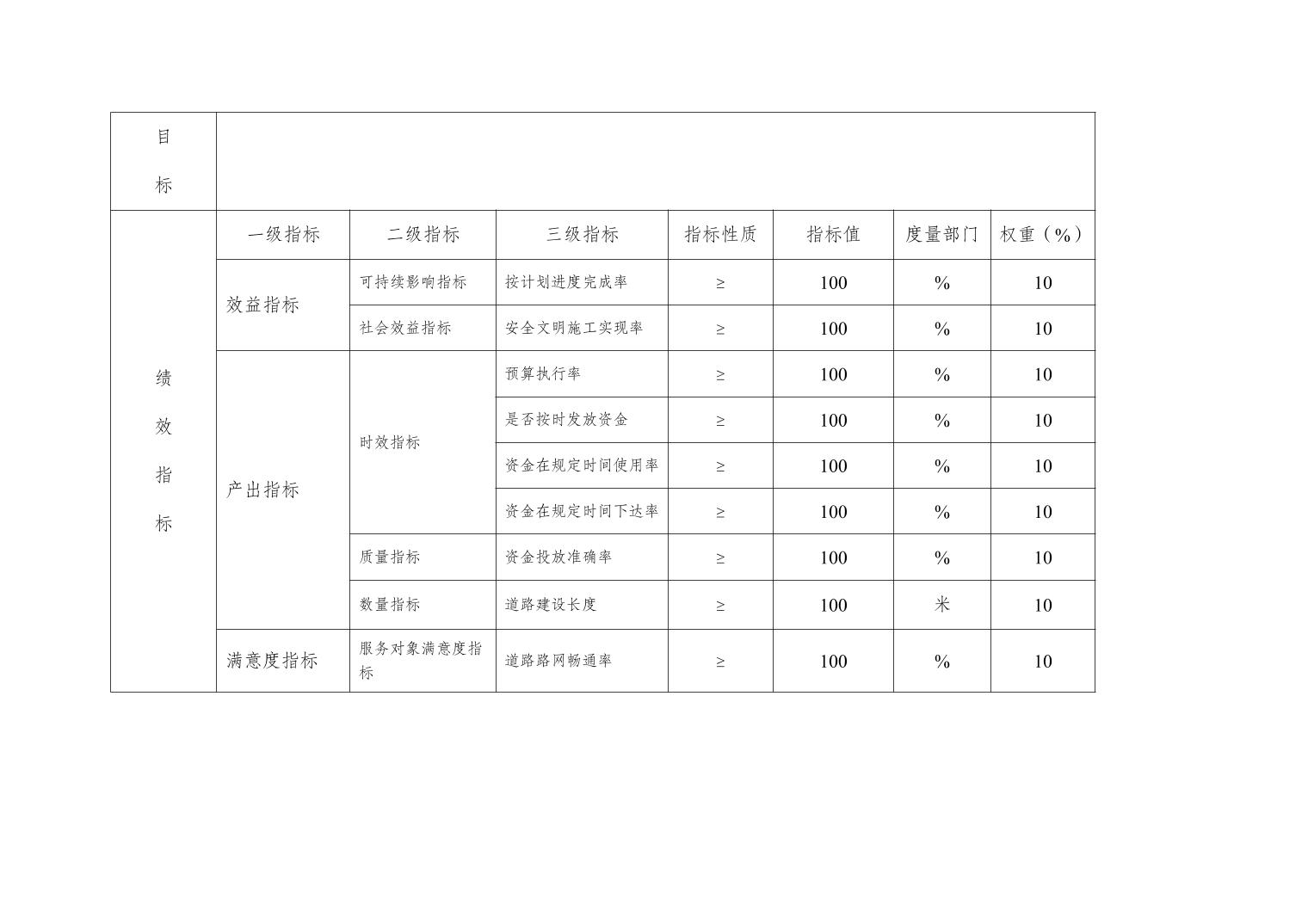 | 目标 | | | | | | | |
|---|---|---|---|---|---|---|---|
| 绩效指标 | 一级指标 | 二级指标 | 三级指标 | 指标性质 | 指标值 | 度量部门 | 权重（%） |
| | 效益指标 | 可持续影响指标 | 按计划进度完成率 | ≥ | 100 | % | 10 |
| | | 社会效益指标 | 安全文明施工实现率 | ≥ | 100 | % | 10 |
| | 产出指标 | 时效指标 | 预算执行率 | ≥ | 100 | % | 10 |
| | | | 是否按时发放资金 | ≥ | 100 | % | 10 |
| | | | 资金在规定时间使用率 | ≥ | 100 | % | 10 |
| | | | 资金在规定时间下达率 | ≥ | 100 | % | 10 |
| | | 质量指标 | 资金投放准确率 | ≥ | 100 | % | 10 |
| | | 数量指标 | 道路建设长度 | ≥ | 100 | 米 | 10 |
| | 满意度指标 | 服务对象满意度指标 | 道路路网畅通率 | ≥ | 100 | % | 10 |